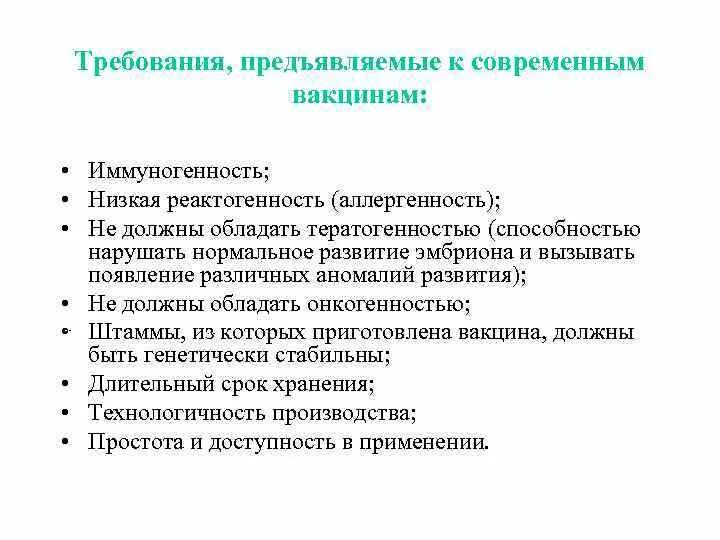 Требования, предъявляемые к современным вакцинам:

• Иммуногенность;
• Низкая реактогенность (аллергенность);
• Не должны обладать тератогенностью (способностью нарушать нормальное развитие эмбриона и вызывать появление различных аномалий развития);
• Не должны обладать онкогенностью;
• Штаммы, из которых приготовлена вакцина, должны быть генетически стабильны;
• Длительный срок хранения;
• Технологичность производства;
• Простота и доступность в применении.